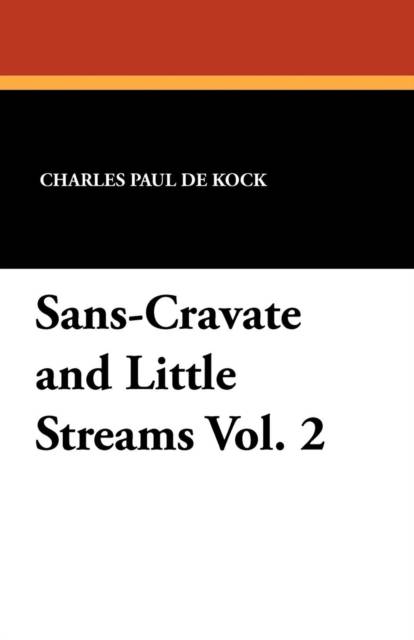 CHARLES PAUL DE KOCK

Sans-Cravate and Little Streams Vol. 2